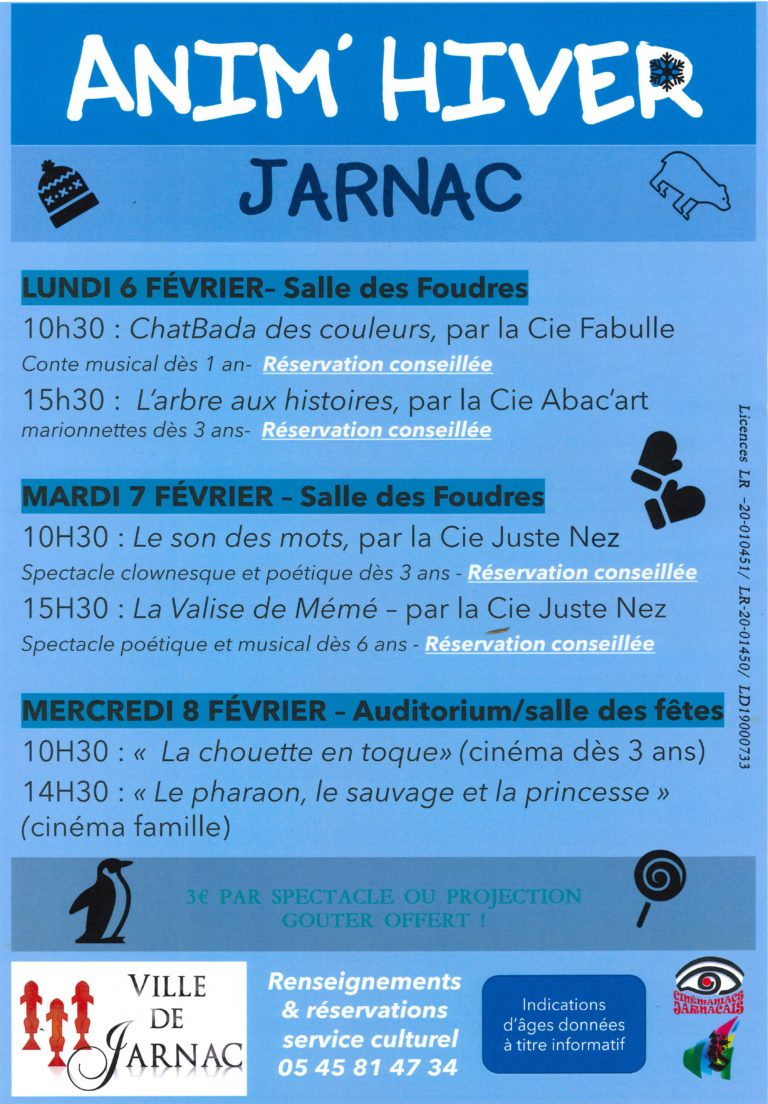 ANIM' HIVER

JARNAC

LUNDI 6 FÉVRIER- Salle des Foudres

10h30 : ChatBada des couleurs, par la Cie Fabulle

Conte musical dès 1 an- Réservation conseillée

15h30 : L'arbre aux histoires, par la Cie Abac'art

marionnettes dès 3 ans- Réservation conseillée

MARDI 7 FÉVRIER – Salle des Foudres

10H30 : Le son des mots, par la Cie Juste Nez

Spectacle clownesque et poétique dès 3 ans - Réservation conseillée

15H30 : La Valise de Mémé – par la Cie Juste Nez

Spectacle poétique et musical dès 6 ans - Réservation conseillée

MERCREDI 8 FÉVRIER – Auditorium/salle des fêtes

10H30 : « La chouette en toque» (cinéma dès 3 ans)

14H30 : « Le pharaon, le sauvage et la princesse » (cinéma famille)

Licences LR -20-010451/ LR-20-01450/ LD19000733

3€ PAR SPECTACLE OU PROJECTION
GOUTER OFFERT !

VILLE DE JARNAC

Renseignements
& réservations
service culturel
05 45 81 47 34

Indications d'âges données à titre informatif

CINÉMANIACS JARNACAIS